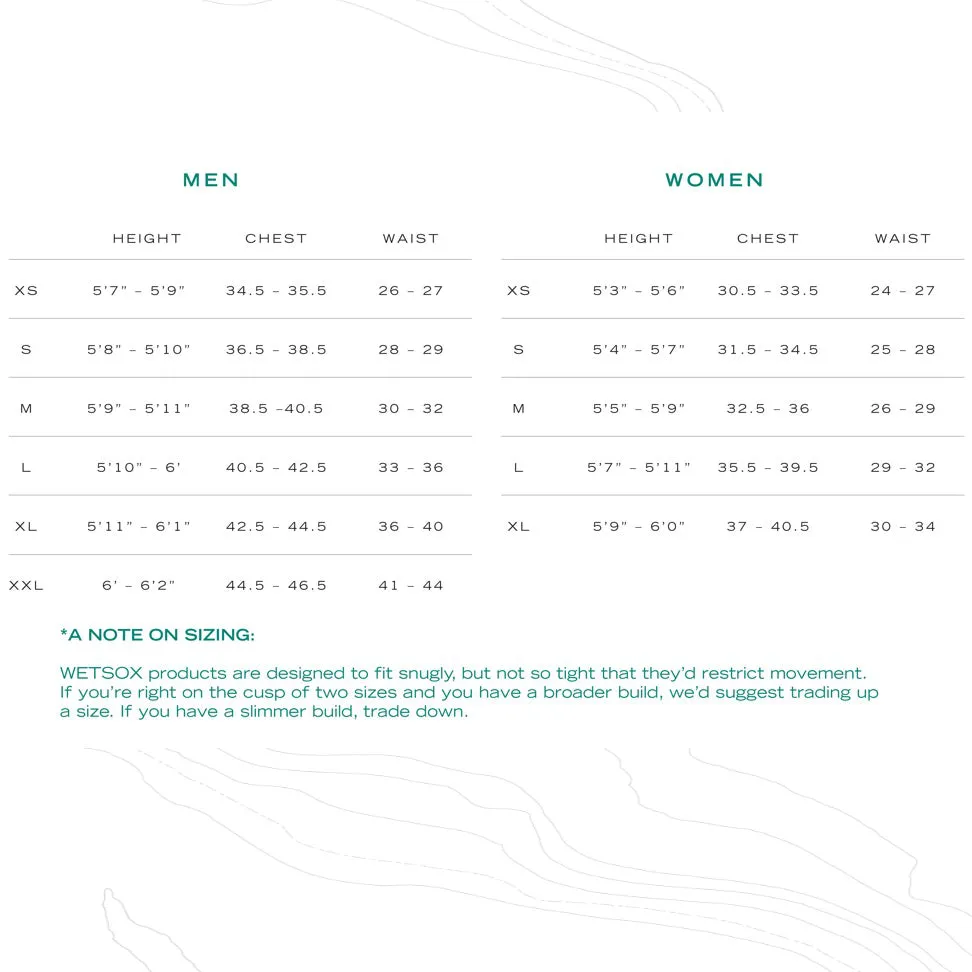 MEN

| | HEIGHT | CHEST | WAIST |
|---|---|---|---|
| XS | 5'7" - 5'9" | 34.5 - 35.5 | 26 - 27 |
| S | 5'8" - 5'10" | 36.5 - 38.5 | 28 - 29 |
| M | 5'9" - 5'11" | 38.5 -40.5 | 30 - 32 |
| L | 5'10" - 6' | 40.5 - 42.5 | 33 - 36 |
| XL | 5'11" - 6'1" | 42.5 - 44.5 | 36 - 40 |
| XXL | 6' - 6'2" | 44.5 - 46.5 | 41 - 44 |

WOMEN

| | HEIGHT | CHEST | WAIST |
|---|---|---|---|
| XS | 5'3" - 5'6" | 30.5 - 33.5 | 24 - 27 |
| S | 5'4" - 5'7" | 31.5 - 34.5 | 25 - 28 |
| M | 5'5" - 5'9" | 32.5 - 36 | 26 - 29 |
| L | 5'7" - 5'11" | 35.5 - 39.5 | 29 - 32 |
| XL | 5'9" - 6'0" | 37 - 40.5 | 30 - 34 |

*A NOTE ON SIZING:

WETSOX products are designed to fit snugly, but not so tight that they'd restrict movement. If you're right on the cusp of two sizes and you have a broader build, we'd suggest trading up a size. If you have a slimmer build, trade down.